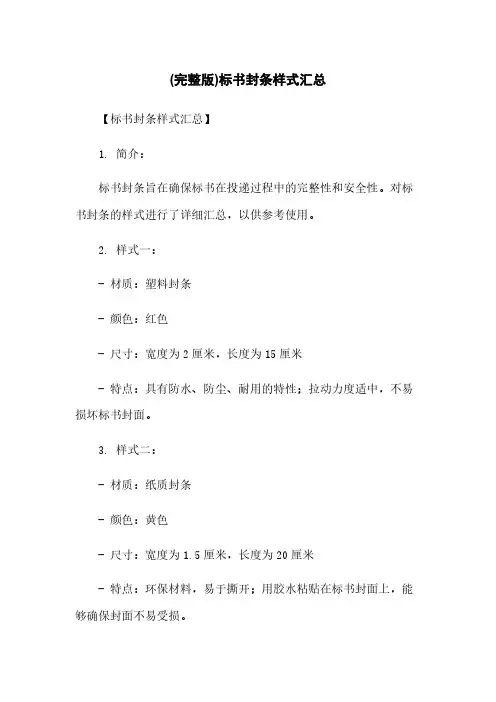 (完整版)标书封条样式汇总

【标书封条样式汇总】

1. 简介：

标书封条旨在确保标书在投递过程中的完整性和安全性。对标书封条的样式进行了详细汇总，以供参考使用。

2. 样式一：

- 材质：塑料封条

- 颜色：红色

- 尺寸：宽度为 2 厘米，长度为 15 厘米

- 特点：具有防水、防尘、耐用的特性；拉动力度适中，不易损坏标书封面。

3. 样式二：

- 材质：纸质封条

- 颜色：黄色

- 尺寸：宽度为 1.5 厘米，长度为 20 厘米

- 特点：环保材料，易于撕开；用胶水粘贴在标书封面上，能够确保封面不易受损。